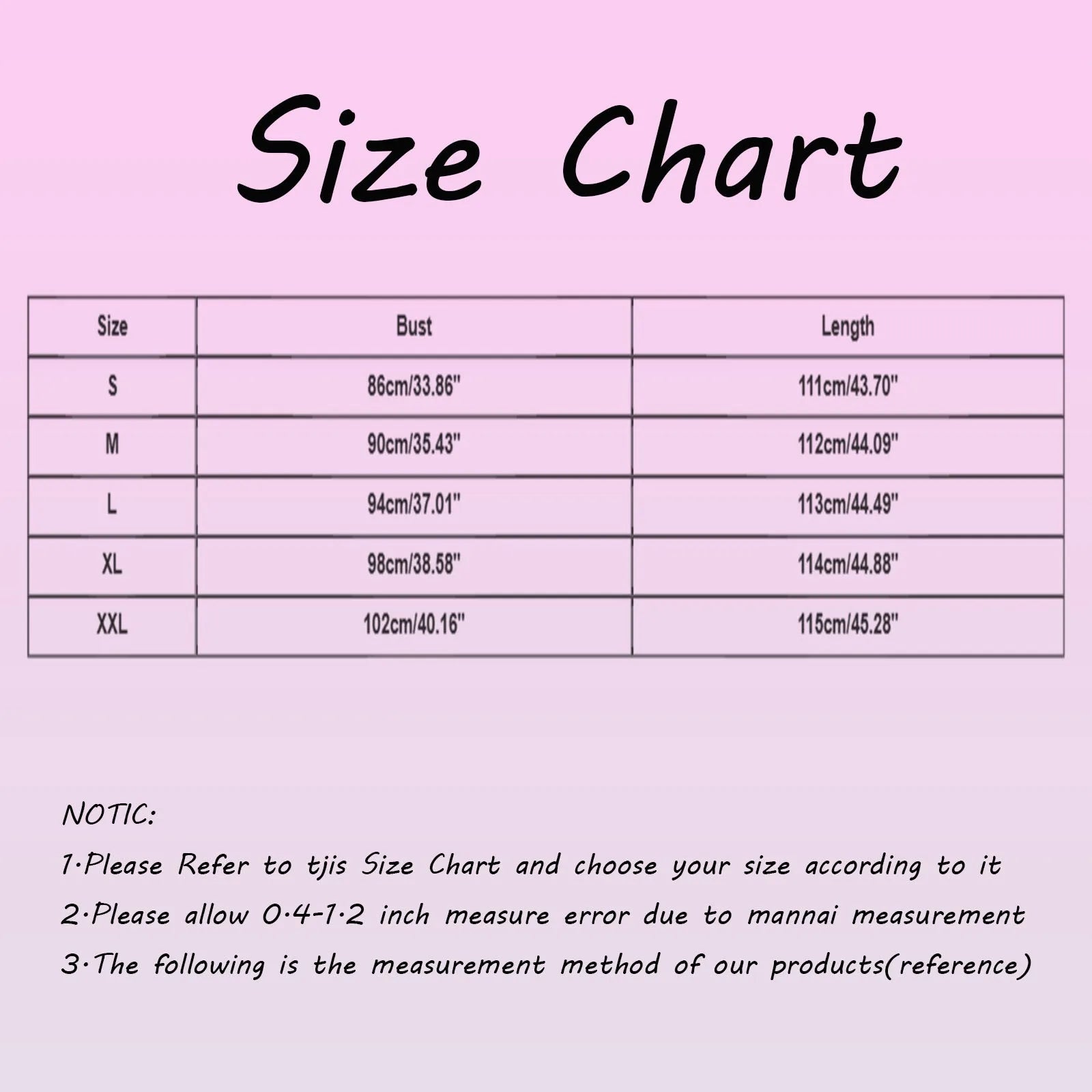 Size Chart

| Size | Bust | Length |
|---|---|---|
| S | 86cm/33.86" | 111cm/43.70" |
| M | 90cm/35.43" | 112cm/44.09" |
| L | 94cm/37.01" | 113cm/44.49" |
| XL | 98cm/38.58" | 114cm/44.88" |
| XXL | 102cm/40.16" | 115cm/45.28" |

NOTIC:

1·Please Refer to tjis Size Chart and choose your size according to it

2·Please allow 0·4-1·2 inch measure error due to mannai measurement

3·The following is the measurement method of our products(reference)